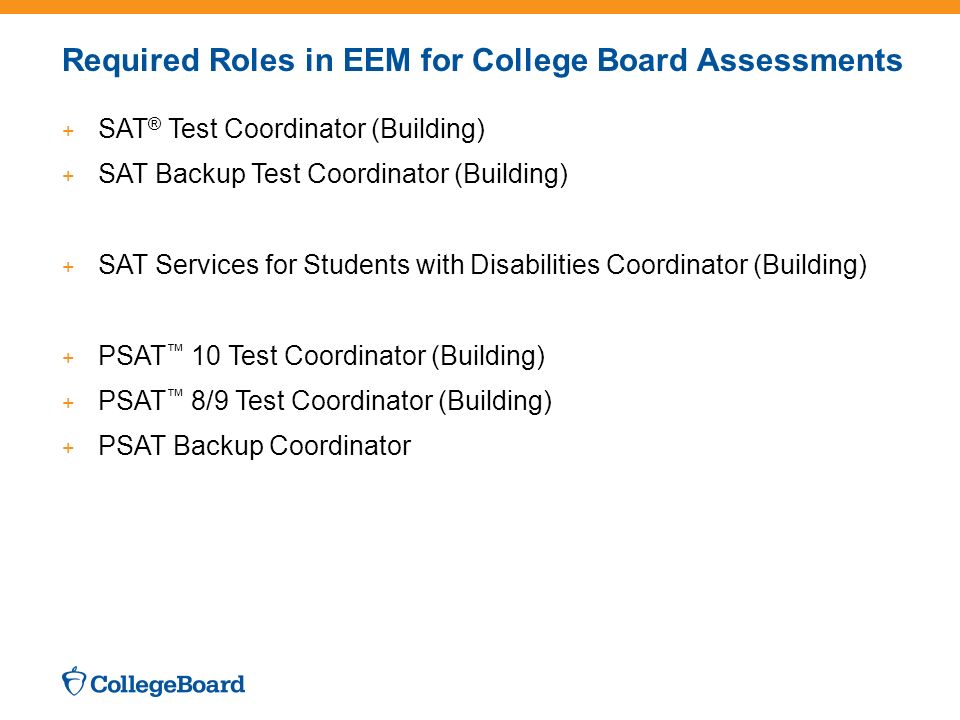 Required Roles in EEM for College Board Assessments

+ SAT® Test Coordinator (Building)
+ SAT Backup Test Coordinator (Building)

+ SAT Services for Students with Disabilities Coordinator (Building)

+ PSAT™ 10 Test Coordinator (Building)
+ PSAT™ 8/9 Test Coordinator (Building)
+ PSAT Backup Coordinator

CollegeBoard